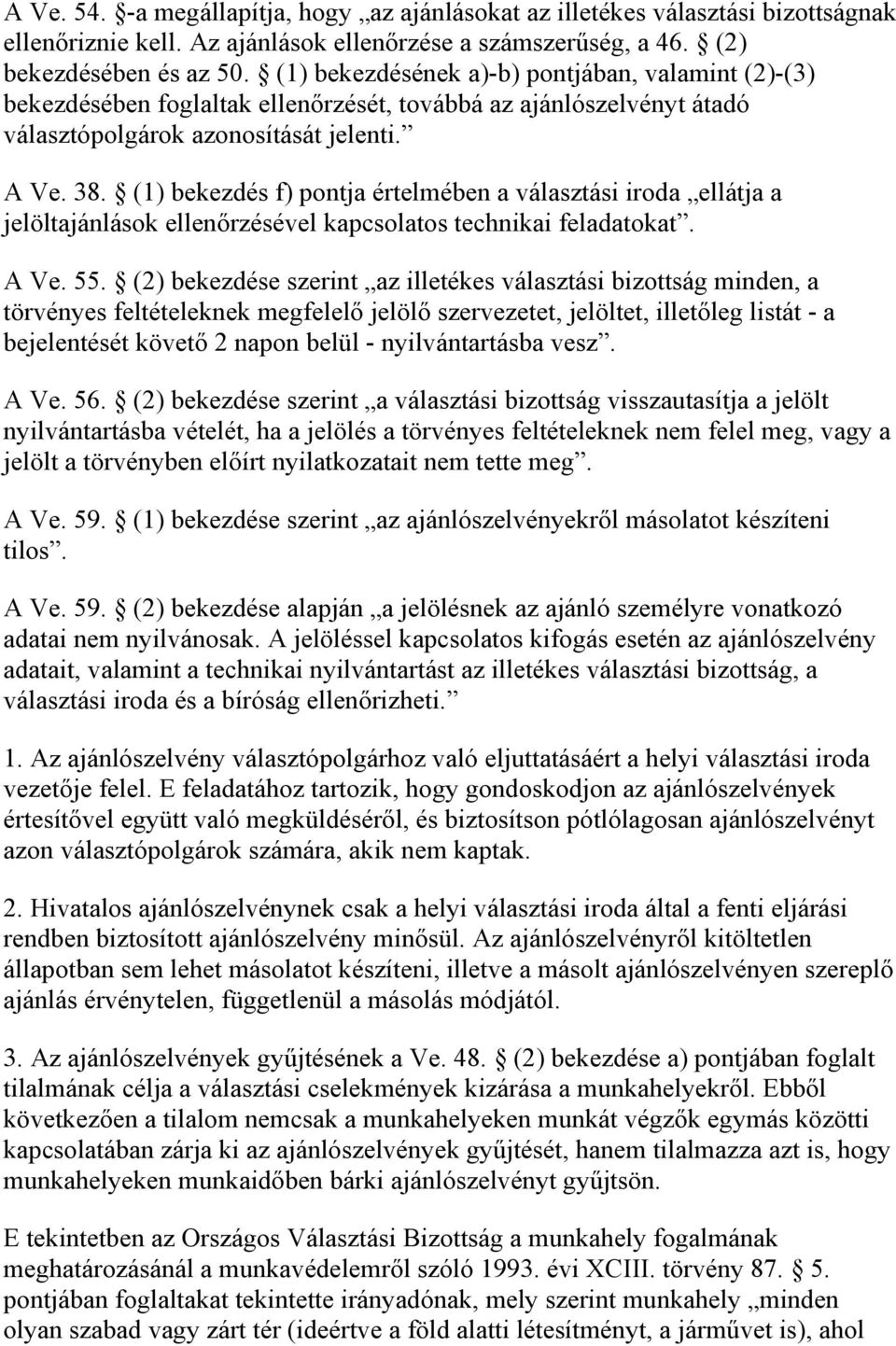 A Ve. 54. §-a megállapítja, hogy „az ajánlásokat az illetékes választási bizottságnak ellenőriznie kell. Az ajánlások ellenőrzése a számszerűség, a 46. § (2) bekezdésében és az 50. § (1) bekezdésének a)-b) pontjában, valamint (2)-(3) bekezdésében foglaltak ellenőrzését, továbbá az ajánlószelvényt átadó választópolgárok azonosítását jelenti.”

A Ve. 38. § (1) bekezdés f) pontja értelmében a választási iroda „ellátja a jelöltajánlások ellenőrzésével kapcsolatos technikai feladatokat”.

A Ve. 55. § (2) bekezdése szerint „az illetékes választási bizottság minden, a törvényes feltételeknek megfelelő jelölő szervezetet, jelöltet, illetőleg listát - a bejelentését követő 2 napon belül - nyilvántartásba vesz”.

A Ve. 56. § (2) bekezdése szerint „a választási bizottság visszautasítja a jelölt nyilvántartásba vételét, ha a jelölés a törvényes feltételeknek nem felel meg, vagy a jelölt a törvényben előírt nyilatkozatait nem tette meg”.

A Ve. 59. § (1) bekezdése szerint „az ajánlószelvényekről másolatot készíteni tilos”.

A Ve. 59. § (2) bekezdése alapján „a jelölésnek az ajánló személyre vonatkozó adatai nem nyilvánosak. A jelöléssel kapcsolatos kifogás esetén az ajánlószelvény adatait, valamint a technikai nyilvántartást az illetékes választási bizottság, a választási iroda és a bíróság ellenőrizheti.”

1. Az ajánlószelvény választópolgárhoz való eljuttatásáért a helyi választási iroda vezetője felel. E feladatához tartozik, hogy gondoskodjon az ajánlószelvények értesítővel együtt való megküldéséről, és biztosítson pótlólagosan ajánlószelvényt azon választópolgárok számára, akik nem kaptak.

2. Hivatalos ajánlószelvénynek csak a helyi választási iroda által a fenti eljárási rendben biztosított ajánlószelvény minősül. Az ajánlószelvényről kitöltetlen állapotban sem lehet másolatot készíteni, illetve a másolt ajánlószelvényen szereplő ajánlás érvénytelen, függetlenül a másolás módjától.

3. Az ajánlószelvények gyűjtésének a Ve. 48. § (2) bekezdése a) pontjában foglalt tilalmának célja a választási cselekmények kizárása a munkahelyekről. Ebből következően a tilalom nemcsak a munkahelyeken munkát végzők egymás közötti kapcsolatában zárja ki az ajánlószelvények gyűjtését, hanem tilalmazza azt is, hogy munkahelyeken munkaidőben bárki ajánlószelvényt gyűjtsön.

E tekintetben az Országos Választási Bizottság a munkahely fogalmának meghatározásánál a munkavédelemről szóló 1993. évi XCIII. törvény 87. § 5. pontjában foglaltakat tekintette irányadónak, mely szerint munkahely „minden olyan szabad vagy zárt tér (ideértve a föld alatti létesítményt, a járművet is), ahol